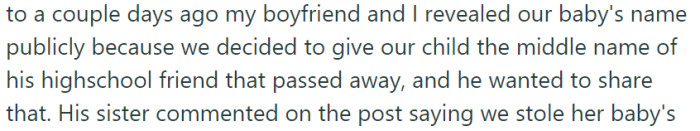 to a couple days ago my boyfriend and I revealed our baby's name publicly because we decided to give our child the middle name of his highschool friend that passed away, and he wanted to share that. His sister commented on the post saying we stole her baby's